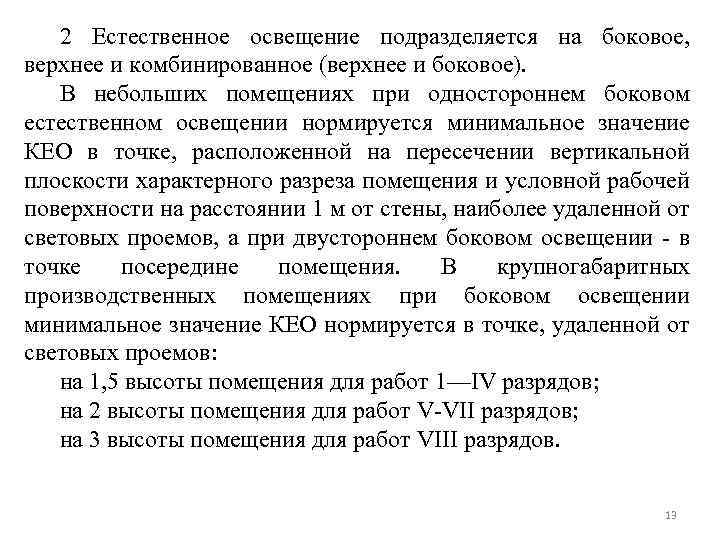 2 Естественное освещение подразделяется на боковое, верхнее и комбинированное (верхнее и боковое).

В небольших помещениях при одностороннем боковом естественном освещении нормируется минимальное значение КЕО в точке, расположенной на пересечении вертикальной плоскости характерного разреза помещения и условной рабочей поверхности на расстоянии 1 м от стены, наиболее удаленной от световых проемов, а при двустороннем боковом освещении - в точке посередине помещения. В крупногабаритных производственных помещениях при боковом освещении минимальное значение КЕО нормируется в точке, удаленной от световых проемов:

на 1,5 высоты помещения для работ 1—IV разрядов;

на 2 высоты помещения для работ V-VII разрядов;

на 3 высоты помещения для работ VIII разрядов.

13